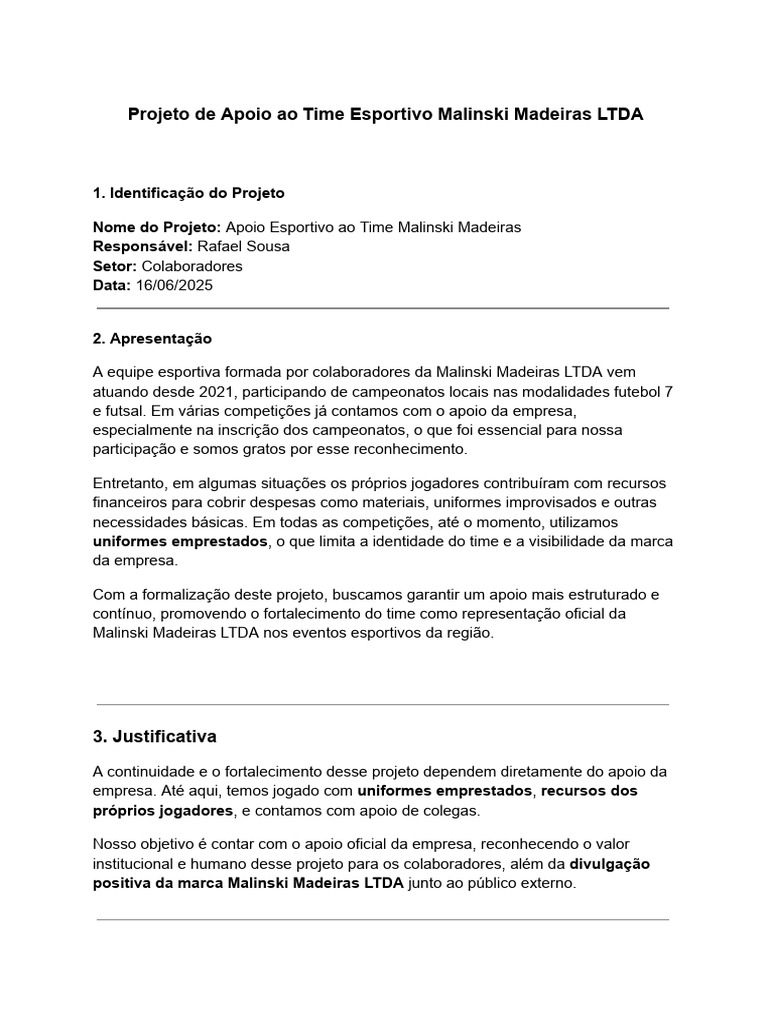 Projeto de Apoio ao Time Esportivo Malinski Madeiras LTDA

1. Identificação do Projeto

Nome do Projeto: Apoio Esportivo ao Time Malinski Madeiras
Responsável: Rafael Sousa
Setor: Colaboradores
Data: 16/06/2025

2. Apresentação

A equipe esportiva formada por colaboradores da Malinski Madeiras LTDA vem atuando desde 2021, participando de campeonatos locais nas modalidades futebol 7 e futsal. Em várias competições já contamos com o apoio da empresa, especialmente na inscrição dos campeonatos, o que foi essencial para nossa participação e somos gratos por esse reconhecimento.

Entretanto, em algumas situações os próprios jogadores contribuíram com recursos financeiros para cobrir despesas como materiais, uniformes improvisados e outras necessidades básicas. Em todas as competições, até o momento, utilizamos uniformes emprestados, o que limita a identidade do time e a visibilidade da marca da empresa.

Com a formalização deste projeto, buscamos garantir um apoio mais estruturado e contínuo, promovendo o fortalecimento do time como representação oficial da Malinski Madeiras LTDA nos eventos esportivos da região.

3. Justificativa

A continuidade e o fortalecimento desse projeto dependem diretamente do apoio da empresa. Até aqui, temos jogado com uniformes emprestados, recursos dos próprios jogadores, e contamos com apoio de colegas.

Nosso objetivo é contar com o apoio oficial da empresa, reconhecendo o valor institucional e humano desse projeto para os colaboradores, além da divulgação positiva da marca Malinski Madeiras LTDA junto ao público externo.